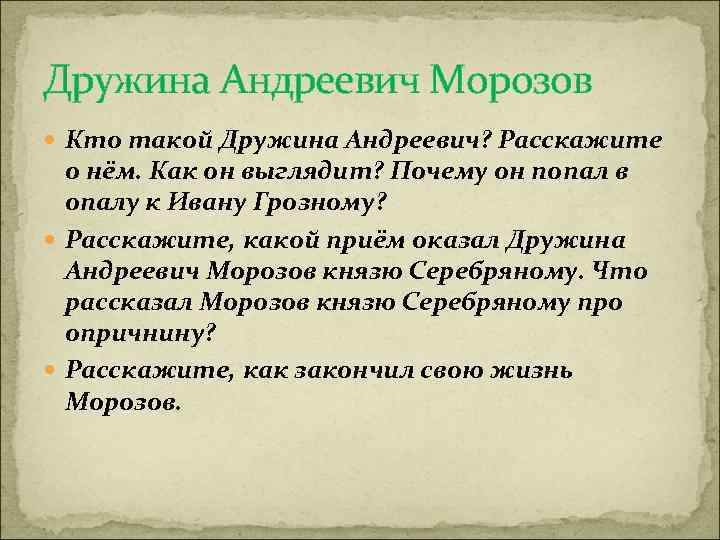 Дружина Андреевич Морозов

Кто такой Дружина Андреевич? Расскажите о нём. Как он выглядит? Почему он попал в опалу к Ивану Грозному?

Расскажите, какой приём оказал Дружина Андреевич Морозов князю Серебряному. Что рассказал Морозов князю Серебряному про опричнину?

Расскажите, как закончил свою жизнь Морозов.